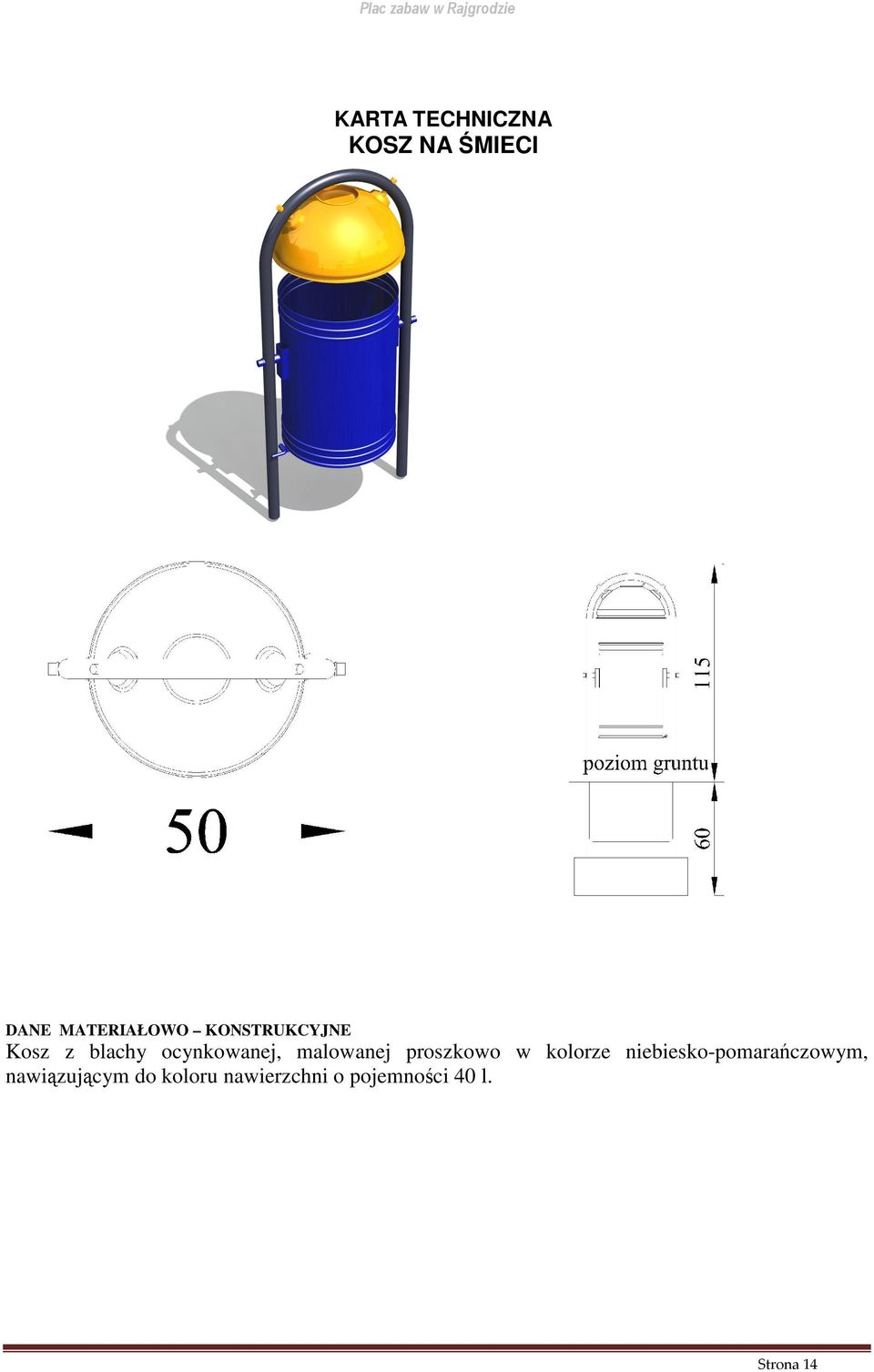 Plac zabaw w Rajgrodzie

KARTA TECHNICZNA
KOSZ NA ŚMIECI

50

115

poziom gruntu

60

DANE MATERIAŁOWO – KONSTRUKCYJNE
Kosz z blachy ocynkowanej, malowanej proszkowo w kolorze niebiesko-pomarańczowym, nawiązującym do koloru nawierzchni o pojemności 40 l.

Strona 14